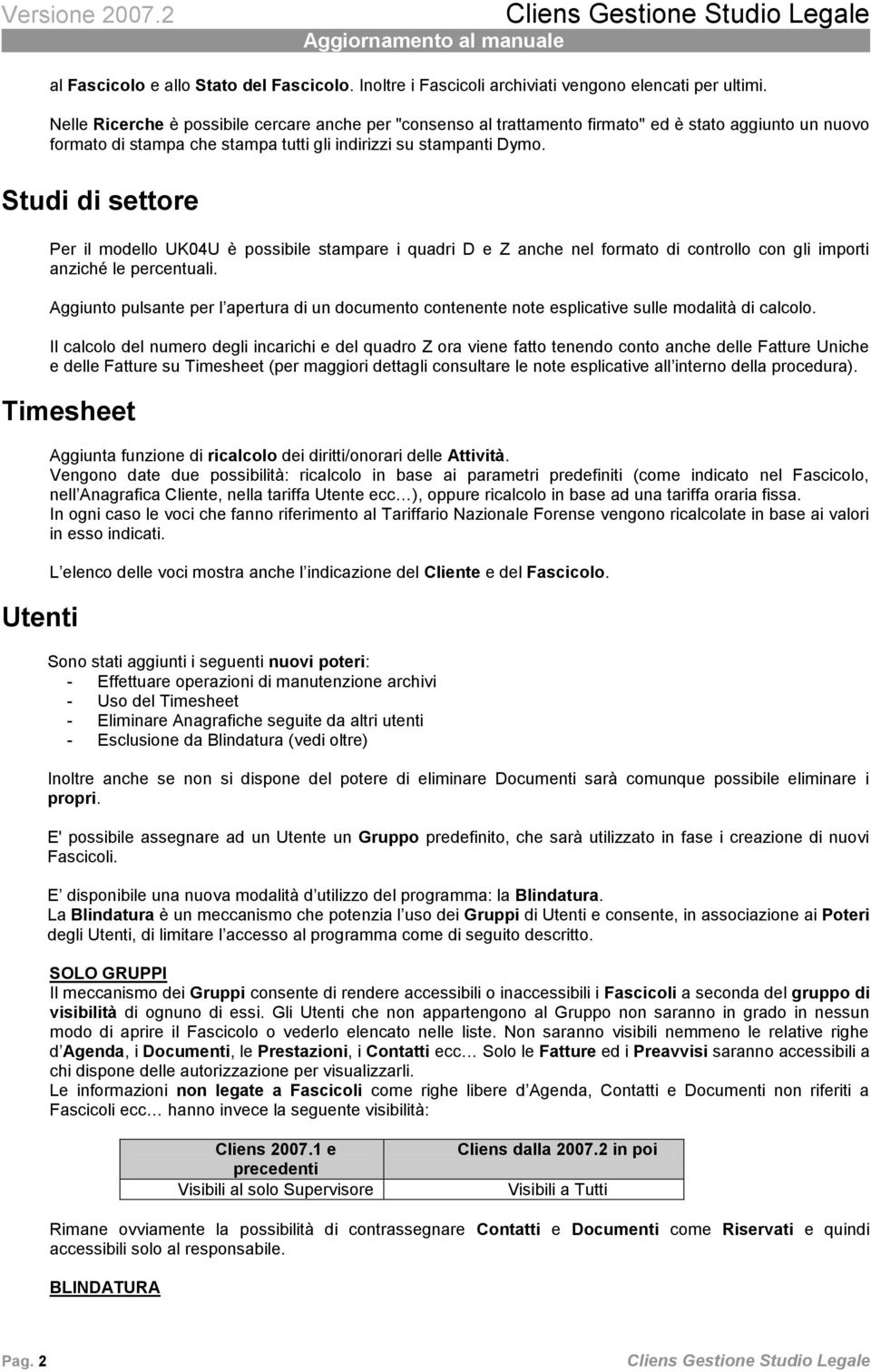 Versione 2007.2
Cliens Gestione Studio Legale
Aggiornamento al manuale

al Fascicolo e allo Stato del Fascicolo. Inoltre i Fascicoli archiviati vengono elencati per ultimi.

Nelle Ricerche è possibile cercare anche per "consenso al trattamento firmato" ed è stato aggiunto un nuovo formato di stampa che stampa tutti gli indirizzi su stampanti Dymo.

Studi di settore

Per il modello UK04U è possibile stampare i quadri D e Z anche nel formato di controllo con gli importi anziché le percentuali.

Aggiunto pulsante per l apertura di un documento contenente note esplicative sulle modalità di calcolo.

Il calcolo del numero degli incarichi e del quadro Z ora viene fatto tenendo conto anche delle Fatture Uniche e delle Fatture su Timesheet (per maggiori dettagli consultare le note esplicative all interno della procedura).

Timesheet

Aggiunta funzione di ricalcolo dei diritti/onorari delle Attività.
Vengono date due possibilità: ricalcolo in base ai parametri predefiniti (come indicato nel Fascicolo, nell Anagrafica Cliente, nella tariffa Utente ecc…), oppure ricalcolo in base ad una tariffa oraria fissa.
In ogni caso le voci che fanno riferimento al Tariffario Nazionale Forense vengono ricalcolate in base ai valori in esso indicati.

L elenco delle voci mostra anche l indicazione del Cliente e del Fascicolo.

Utenti

Sono stati aggiunti i seguenti nuovi poteri:
- Effettuare operazioni di manutenzione archivi
- Uso del Timesheet
- Eliminare Anagrafiche seguite da altri utenti
- Esclusione da Blindatura (vedi oltre)

Inoltre anche se non si dispone del potere di eliminare Documenti sarà comunque possibile eliminare i propri.

E' possibile assegnare ad un Utente un Gruppo predefinito, che sarà utilizzato in fase i creazione di nuovi Fascicoli.

E disponibile una nuova modalità d utilizzo del programma: la Blindatura.
La Blindatura è un meccanismo che potenzia l uso dei Gruppi di Utenti e consente, in associazione ai Poteri degli Utenti, di limitare l accesso al programma come di seguito descritto.

SOLO GRUPPI
Il meccanismo dei Gruppi consente di rendere accessibili o inaccessibili i Fascicoli a seconda del gruppo di visibilità di ognuno di essi. Gli Utenti che non appartengono al Gruppo non saranno in grado in nessun modo di aprire il Fascicolo o vederlo elencato nelle liste. Non saranno visibili nemmeno le relative righe d Agenda, i Documenti, le Prestazioni, i Contatti ecc… Solo le Fatture ed i Preavvisi saranno accessibili a chi dispone delle autorizzazione per visualizzarli.
Le informazioni non legate a Fascicoli come righe libere d Agenda, Contatti e Documenti non riferiti a Fascicoli ecc… hanno invece la seguente visibilità:

| Cliens 2007.1 e precedenti | Cliens dalla 2007.2 in poi |
|---|---|
| Visibili al solo Supervisore | Visibili a Tutti |

Rimane ovviamente la possibilità di contrassegnare Contatti e Documenti come Riservati e quindi accessibili solo al responsabile.

BLINDATURA

Pag. 2
Cliens Gestione Studio Legale